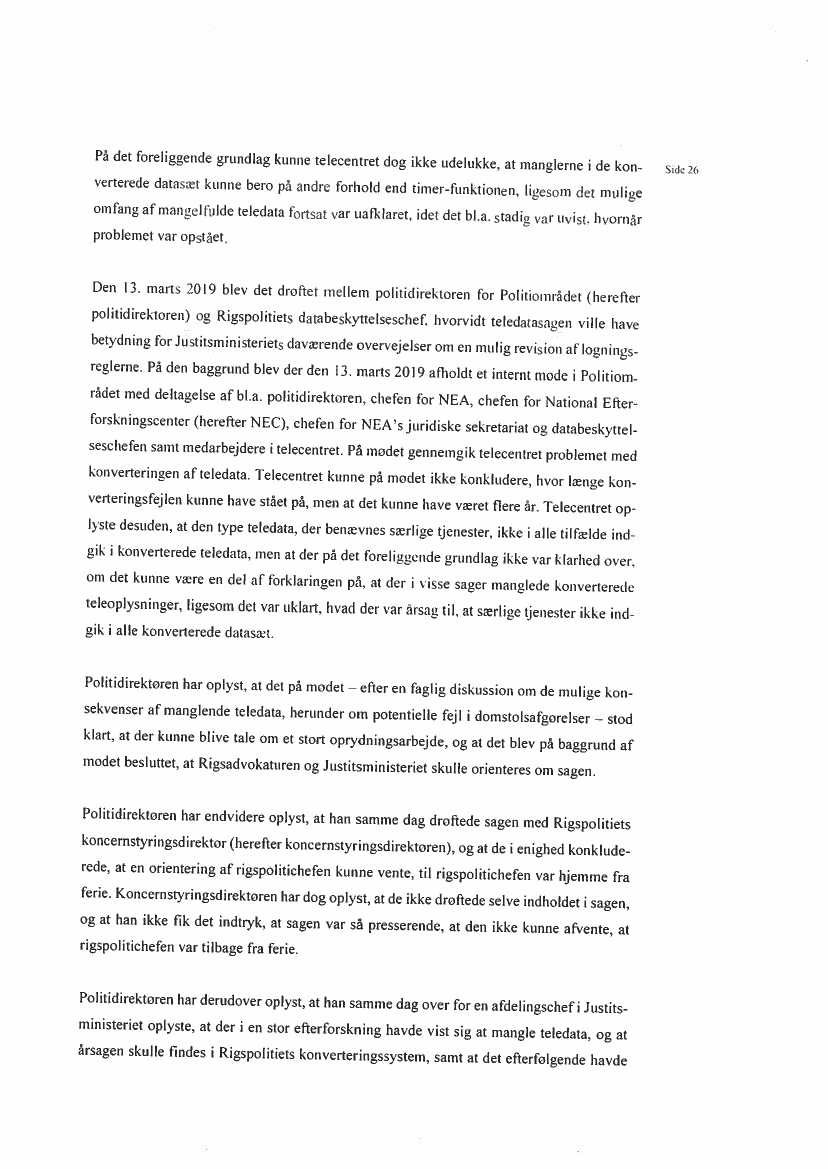 Side 26

På det foreliggende grundlag kunne telecentret dog ikke udelukke, at manglerne i de konverterede datasæt kunne bero på andre forhold end timer-funktionen, ligesom det mulige omfang af mangelfulde teledata fortsat var uafklaret, idet det bl.a. stadig var uvist, hvornår problemet var opstået.

Den 13. marts 2019 blev det drøftet mellem politidirektøren for Politiområdet (herefter politidirektøren) og Rigspolitiets databeskyttelseschef, hvorvidt teledatasagen ville have betydning for Justitsministeriets daværende overvejelser om en mulig revision af logningsreglerne. På den baggrund blev der den 13. marts 2019 afholdt et internt møde i Politiområdet med deltagelse af bl.a. politidirektøren, chefen for NEA, chefen for National Efterforskningscenter (herefter NEC), chefen for NEA's juridiske sekretariat og databeskyttelseschefen samt medarbejdere i telecentret. På mødet gennemgik telecentret problemet med konverteringen af teledata. Telecentret kunne på mødet ikke konkludere, hvor længe konverteringsfejlen kunne have stået på, men at det kunne have været flere år. Telecentret oplyste desuden, at den type teledata, der benævnes særlige tjenester, ikke i alle tilfælde indgik i konverterede teledata, men at der på det foreliggende grundlag ikke var klarhed over, om det kunne være en del af forklaringen på, at der i visse sager manglede konverterede teleoplysninger, ligesom det var uklart, hvad der var årsag til, at særlige tjenester ikke indgik i alle konverterede datasæt.

Politidirektøren har oplyst, at det på mødet – efter en faglig diskussion om de mulige konsekvenser af manglende teledata, herunder om potentielle fejl i domstolsafgørelser – stod klart, at der kunne blive tale om et stort oprydningsarbejde, og at det blev på baggrund af mødet besluttet, at Rigsadvokaturen og Justitsministeriet skulle orienteres om sagen.

Politidirektøren har endvidere oplyst, at han samme dag drøftede sagen med Rigspolitiets koncernstyringsdirektør (herefter koncernstyringsdirektøren), og at de i enighed konkluderede, at en orientering af rigspolitichefen kunne vente, til rigspolitichefen var hjemme fra ferie. Koncernstyringsdirektøren har dog oplyst, at de ikke drøftede selve indholdet i sagen, og at han ikke fik det indtryk, at sagen var så presserende, at den ikke kunne afvente, at rigspolitichefen var tilbage fra ferie.

Politidirektøren har derudover oplyst, at han samme dag over for en afdelingschef i Justitsministeriet oplyste, at der i en stor efterforskning havde vist sig at mangle teledata, og at årsagen skulle findes i Rigspolitiets konverteringssystem, samt at det efterfølgende havde